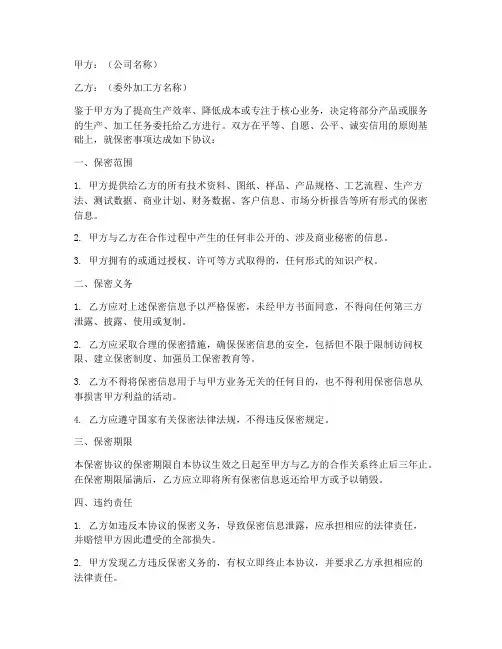 甲方：（公司名称）

乙方：（委外加工方名称）

鉴于甲方为了提高生产效率、降低成本或专注于核心业务，决定将部分产品或服务的生产、加工任务委托给乙方进行。双方在平等、自愿、公平、诚实信用的原则基础上，就保密事项达成如下协议：

一、保密范围

1. 甲方提供给乙方的所有技术资料、图纸、样品、产品规格、工艺流程、生产方法、测试数据、商业计划、财务数据、客户信息、市场分析报告等所有形式的保密信息。

2. 甲方与乙方在合作过程中产生的任何非公开的、涉及商业秘密的信息。

3. 甲方拥有的或通过授权、许可等方式取得的，任何形式的知识产权。

二、保密义务

1. 乙方应对上述保密信息予以严格保密，未经甲方书面同意，不得向任何第三方泄露、披露、使用或复制。

2. 乙方应采取合理的保密措施，确保保密信息的安全，包括但不限于限制访问权限、建立保密制度、加强员工保密教育等。

3. 乙方不得将保密信息用于与甲方业务无关的任何目的，也不得利用保密信息从事损害甲方利益的活动。

4. 乙方应遵守国家有关保密法律法规，不得违反保密规定。

三、保密期限

本保密协议的保密期限自本协议生效之日起至甲方与乙方的合作关系终止后三年止。在保密期限届满后，乙方应立即将所有保密信息返还给甲方或予以销毁。

四、违约责任

1. 乙方如违反本协议的保密义务，导致保密信息泄露，应承担相应的法律责任，并赔偿甲方因此遭受的全部损失。

2. 甲方发现乙方违反保密义务的，有权立即终止本协议，并要求乙方承担相应的法律责任。